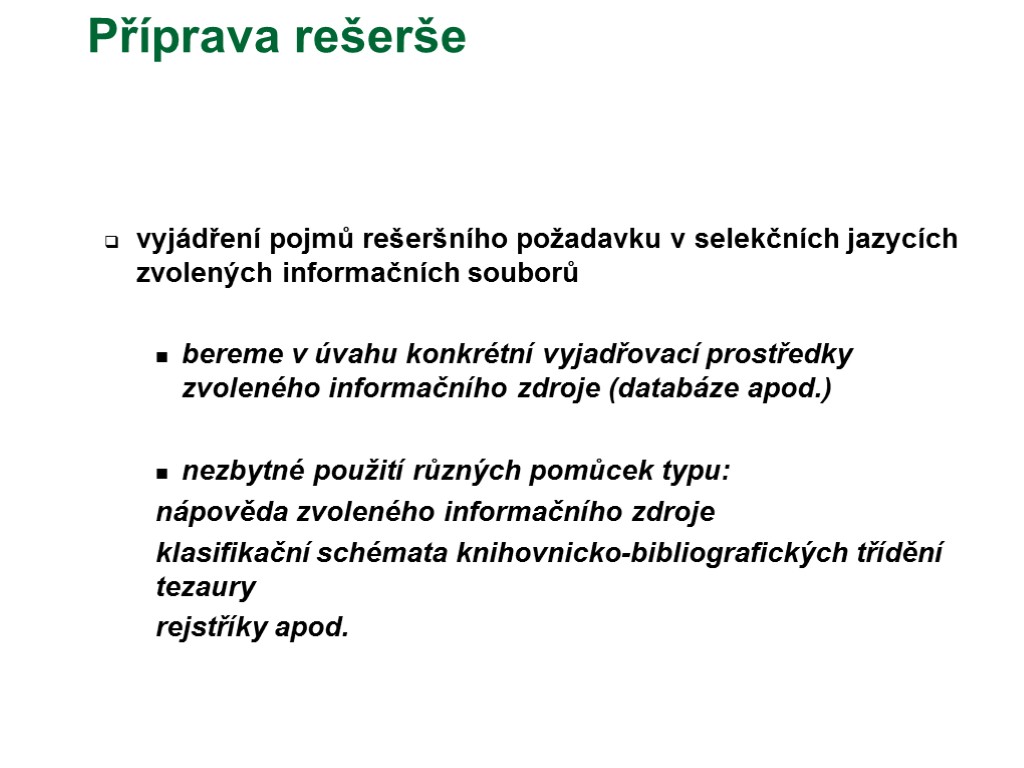 Příprava rešerše

vyjádření pojmů rešeršního požadavku v selekčních jazycích zvolených informačních souborů

bereme v úvahu konkrétní vyjadřovací prostředky zvoleného informačního zdroje (databáze apod.)

nezbytné použití různých pomůcek typu:
nápověda zvoleného informačního zdroje
klasifikační schémata knihovnicko-bibliografických třídění
tezaury
rejstříky apod.